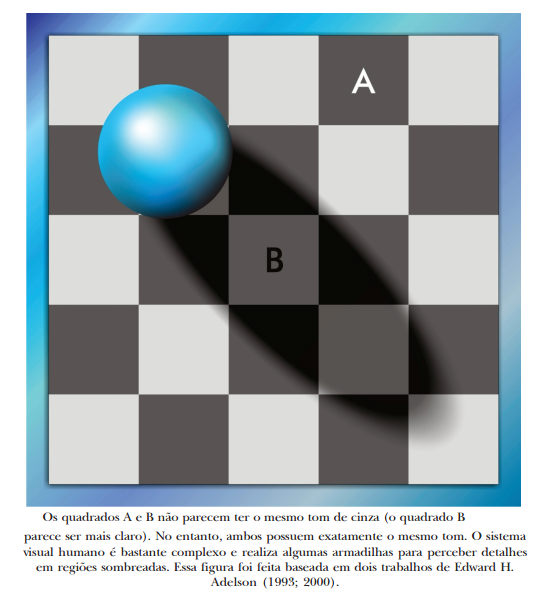 A

B

Os quadrados A e B não parecem ter o mesmo tom de cinza (o quadrado B parece ser mais claro). No entanto, ambos possuem exatamente o mesmo tom. O sistema visual humano é bastante complexo e realiza algumas armadilhas para perceber detalhes em regiões sombreadas. Essa figura foi feita baseada em dois trabalhos de Edward H. Adelson (1993; 2000).